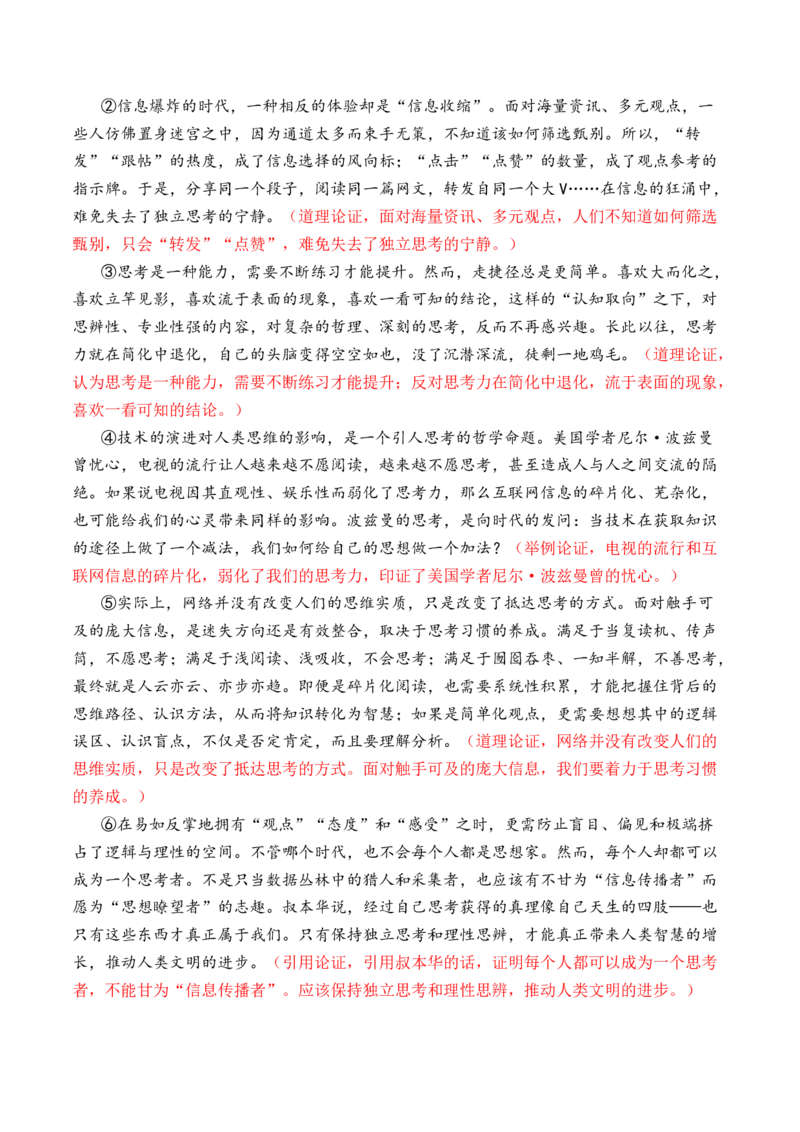 ②信息爆炸的时代，一种相反的体验却是“信息收缩”。面对海量资讯、多元观点，一些人仿佛置身迷宫之中，因为通道太多而束手无策，不知道该如何筛选甄别。所以，“转发”“跟帖”的热度，成了信息选择的风向标；“点击”“点赞”的数量，成了观点参考的指示牌。于是，分享同一个段子，阅读同一篇网文，转发自同一个大V……在信息的狂涌中，难免失去了独立思考的宁静。（道理论证，面对海量资讯、多元观点，人们不知道如何筛选甄别，只会“转发”“点赞”，难免失去了独立思考的宁静。）

③思考是一种能力，需要不断练习才能提升。然而，走捷径总是更简单。喜欢大而化之，喜欢立竿见影，喜欢流于表面的现象，喜欢一看可知的结论，这样的“认知取向”之下，对思辨性、专业性强的内容，对复杂的哲理、深刻的思考，反而不再感兴趣。长此以往，思考力就在简化中退化，自己的头脑变得空空如也，没了沉潜深流，徒剩一地鸡毛。（道理论证，认为思考是一种能力，需要不断练习才能提升；反对思考力在简化中退化，流于表面的现象，喜欢一看可知的结论。）

④技术的演进对人类思维的影响，是一个引人思考的哲学命题。美国学者尼尔·波兹曼曾忧心，电视的流行让人越来越不愿阅读，越来越不愿思考，甚至造成人与人之间交流的隔绝。如果说电视因其直观性、娱乐性而弱化了思考力，那么互联网信息的碎片化、芜杂化，也可能给我们的心灵带来同样的影响。波兹曼的思考，是向时代的发问：当技术在获取知识的途径上做了一个减法，我们如何给自己的思想做一个加法？（举例论证，电视的流行和互联网信息的碎片化，弱化了我们的思考力，印证了美国学者尼尔·波兹曼曾的忧心。）

⑤实际上，网络并没有改变人们的思维实质，只是改变了抵达思考的方式。面对触手可及的庞大信息，是迷失方向还是有效整合，取决于思考习惯的养成。满足于当复读机、传声筒，不愿思考；满足于浅阅读、浅吸收，不会思考；满足于囫囵吞枣、一知半解，不善思考，最终就是人云亦云、亦步亦趋。即便是碎片化阅读，也需要系统性积累，才能把握住背后的思维路径、认识方法，从而将知识转化为智慧；如果是简单化观点，更需要想想其中的逻辑误区、认识盲点，不仅是否定肯定，而且要理解分析。（道理论证，网络并没有改变人们的思维实质，只是改变了抵达思考的方式。面对触手可及的庞大信息，我们要着力于思考习惯的养成。）

⑥在易如反掌地拥有“观点”“态度”和“感受”之时，更需防止盲目、偏见和极端挤占了逻辑与理性的空间。不管哪个时代，也不会每个人都是思想家。然而，每个人却都可以成为一个思考者。不是只当数据丛林中的猎人和采集者，也应该有不甘为“信息传播者”而愿为“思想瞭望者”的志趣。叔本华说，经过自己思考获得的真理像自己天生的四肢——也只有这些东西才真正属于我们。只有保持独立思考和理性思辨，才能真正带来人类智慧的增长，推动人类文明的进步。（引用论证，引用叔本华的话，证明每个人都可以成为一个思考者，不能甘为“信息传播者”。应该保持独立思考和理性思辨，推动人类文明的进步。）